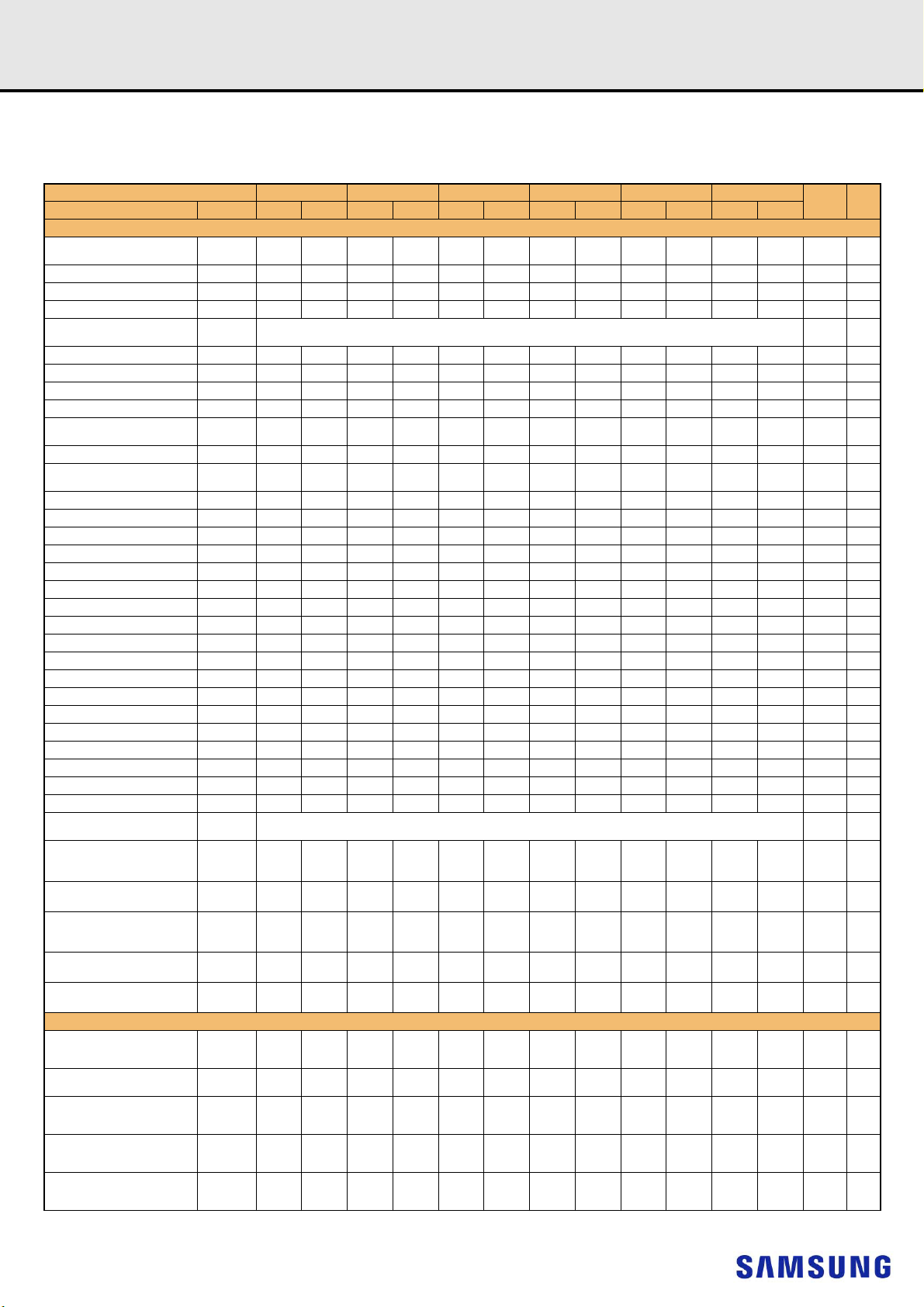 SAMSUNG